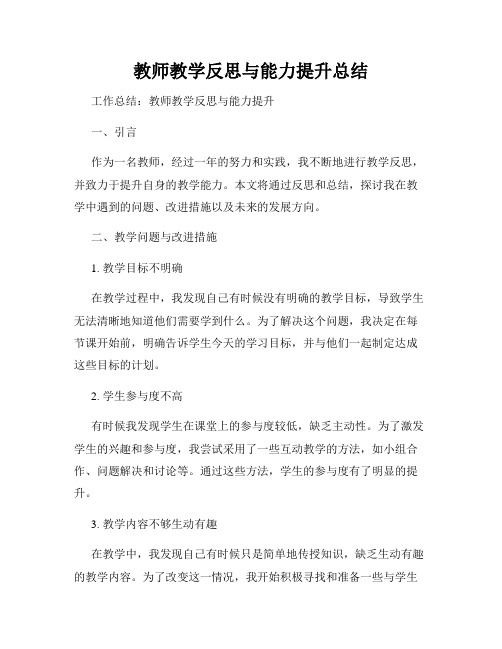 教师教学反思与能力提升总结

工作总结：教师教学反思与能力提升

一、引言

作为一名教师，经过一年的努力和实践，我不断地进行教学反思，并致力于提升自身的教学能力。本文将通过反思和总结，探讨我在教学中遇到的问题、改进措施以及未来的发展方向。

二、教学问题与改进措施

1. 教学目标不明确

在教学过程中，我发现自己有时候没有明确的教学目标，导致学生无法清晰地知道他们需要学到什么。为了解决这个问题，我决定在每节课开始前，明确告诉学生今天的学习目标，并与他们一起制定达成这些目标的计划。

2. 学生参与度不高

有时候我发现学生在课堂上的参与度较低，缺乏主动性。为了激发学生的兴趣和参与度，我尝试采用了一些互动教学的方法，如小组合作、问题解决和讨论等。通过这些方法，学生的参与度有了明显的提升。

3. 教学内容不够生动有趣

在教学中，我发现自己有时候只是简单地传授知识，缺乏生动有趣的教学内容。为了改变这一情况，我开始积极寻找和准备一些与学生